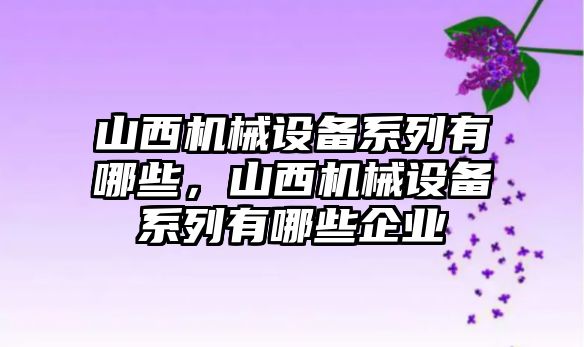 山西机械设备系列有哪些，山西机械设备系列有哪些企业